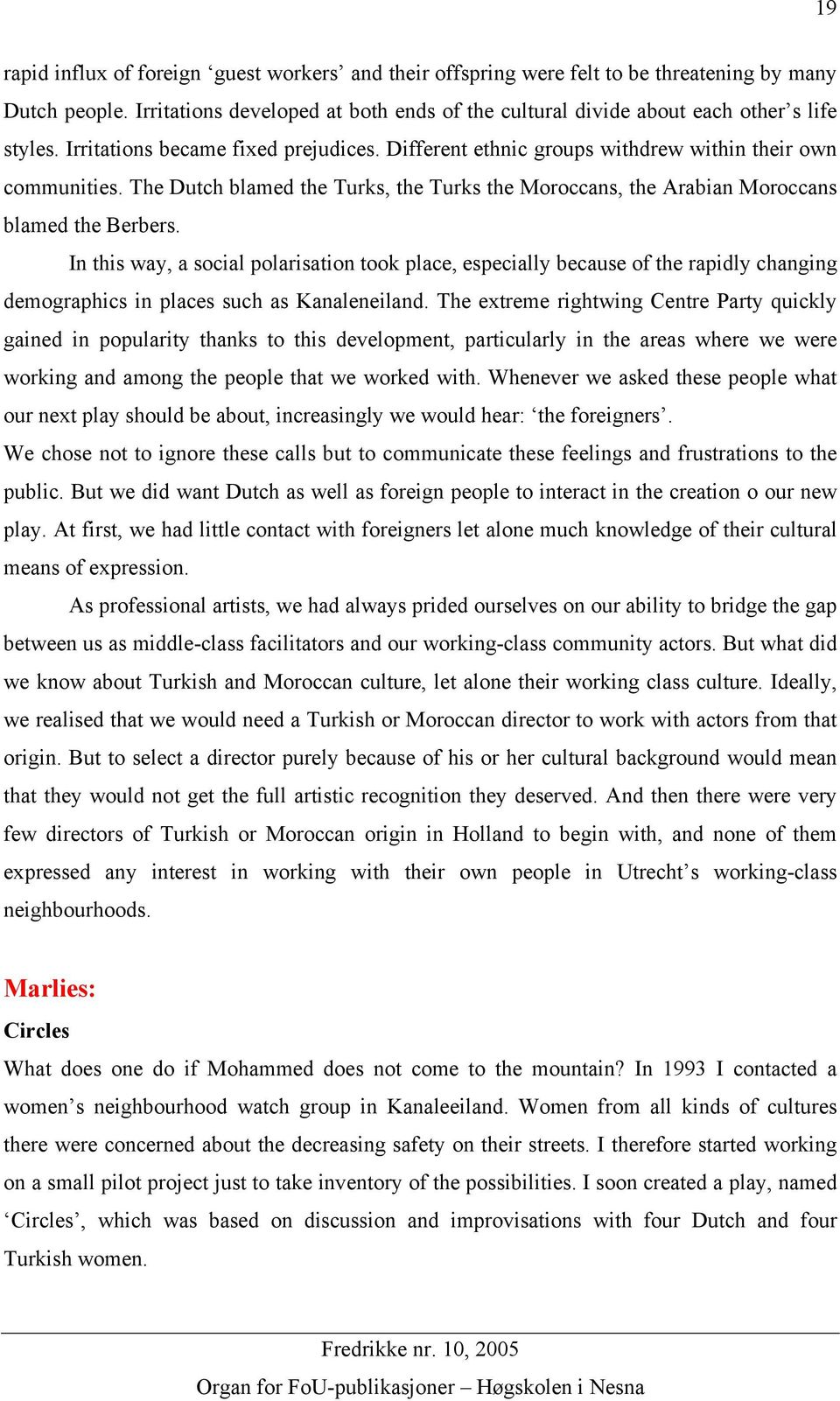 19

rapid influx of foreign ‘guest workers’ and their offspring were felt to be threatening by many Dutch people. Irritations developed at both ends of the cultural divide about each other’s life styles. Irritations became fixed prejudices. Different ethnic groups withdrew within their own communities. The Dutch blamed the Turks, the Turks the Moroccans, the Arabian Moroccans blamed the Berbers.

In this way, a social polarisation took place, especially because of the rapidly changing demographics in places such as Kanaleneiland. The extreme rightwing Centre Party quickly gained in popularity thanks to this development, particularly in the areas where we were working and among the people that we worked with. Whenever we asked these people what our next play should be about, increasingly we would hear: ‘the foreigners’.

We chose not to ignore these calls but to communicate these feelings and frustrations to the public. But we did want Dutch as well as foreign people to interact in the creation o our new play. At first, we had little contact with foreigners let alone much knowledge of their cultural means of expression.

As professional artists, we had always prided ourselves on our ability to bridge the gap between us as middle-class facilitators and our working-class community actors. But what did we know about Turkish and Moroccan culture, let alone their working class culture. Ideally, we realised that we would need a Turkish or Moroccan director to work with actors from that origin. But to select a director purely because of his or her cultural background would mean that they would not get the full artistic recognition they deserved. And then there were very few directors of Turkish or Moroccan origin in Holland to begin with, and none of them expressed any interest in working with their own people in Utrecht’s working-class neighbourhoods.

Marlies:

Circles

What does one do if Mohammed does not come to the mountain? In 1993 I contacted a women’s neighbourhood watch group in Kanaleeiland. Women from all kinds of cultures there were concerned about the decreasing safety on their streets. I therefore started working on a small pilot project just to take inventory of the possibilities. I soon created a play, named ‘Circles’, which was based on discussion and improvisations with four Dutch and four Turkish women.

Fredrikke nr. 10, 2005

Organ for FoU-publikasjoner – Høgskolen i Nesna